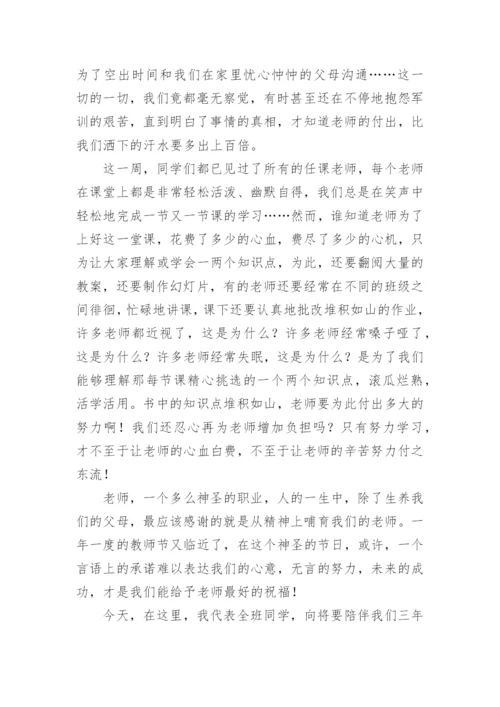 为了空出时间和我们在家里忧心忡忡的父母沟通……这一切的一切，我们竟都毫无察觉，有时甚至还在不停地抱怨军训的艰苦，直到明白了事情的真相，才知道老师的付出，比我们洒下的汗水要多出上百倍。

这一周，同学们都已见过了所有的任课老师，每个老师在课堂上都是非常轻松活泼、幽默自得，我们总是在笑声中轻松地完成一节又一节课的学习……然而，谁知道老师为了上好这一堂课，花费了多少的心血，费尽了多少的心机，只为让大家理解或学会一两个知识点，为此，还要翻阅大量的教案，还要制作幻灯片，有的老师还要经常在不同的班级之间徘徊，忙碌地讲课，课下还要认真地批改堆积如山的作业，许多老师都近视了，这是为什么？许多老师经常嗓子哑了，这是为什么？许多老师经常失眠，这是为什么？是为了我们能够理解那每节课精心挑选的一个两个知识点，滚瓜烂熟，活学活用。书中的知识点堆积如山，老师要为此付出多大的努力啊！我们还忍心再为老师增加负担吗？只有努力学习，才不至于让老师的心血白费，不至于让老师的辛苦努力付之东流！

老师，一个多么神圣的职业，人的一生中，除了生养我们的父母，最应该感谢的就是从精神上哺育我们的老师。一年一度的教师节又临近了，在这个神圣的节日，或许，一个言语上的承诺难以表达我们的心意，无言的努力，未来的成功，才是我们能给予老师最好的祝福！

今天，在这里，我代表全班同学，向将要陪伴我们三年